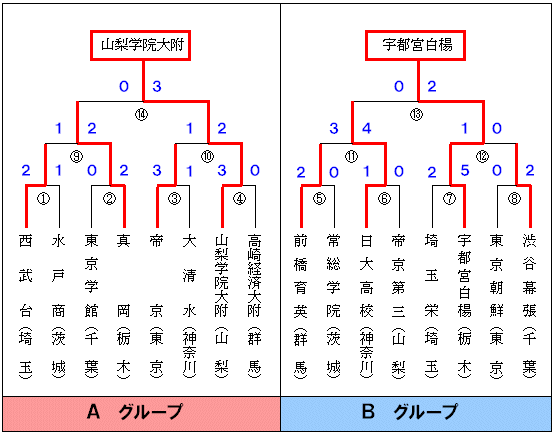 山梨学院大附

0 3

⑭

1 2 1 2

⑨ ⑩

2 1 0 2 3 1 3 0

① ② ③ ④

西武台(埼玉)

水戸商(茨城)

東京学館(千葉)

真岡(栃木)

帝京(東京)

大清水(神奈川)

山梨学院大附(山梨)

高崎経済大附(群馬)

A グループ

宇都宮白楊

0 2

⑬

3 4 1 0

⑪ ⑫

2 0 1 0 2 5 0 2

⑤ ⑥ ⑦ ⑧

前橋育英(群馬)

常総学院(茨城)

日大高校(神奈川)

帝京第三(山梨)

埼玉栄(埼玉)

宇都宮白楊(栃木)

東京朝鮮(東京)

渋谷幕張(千葉)

B グループ